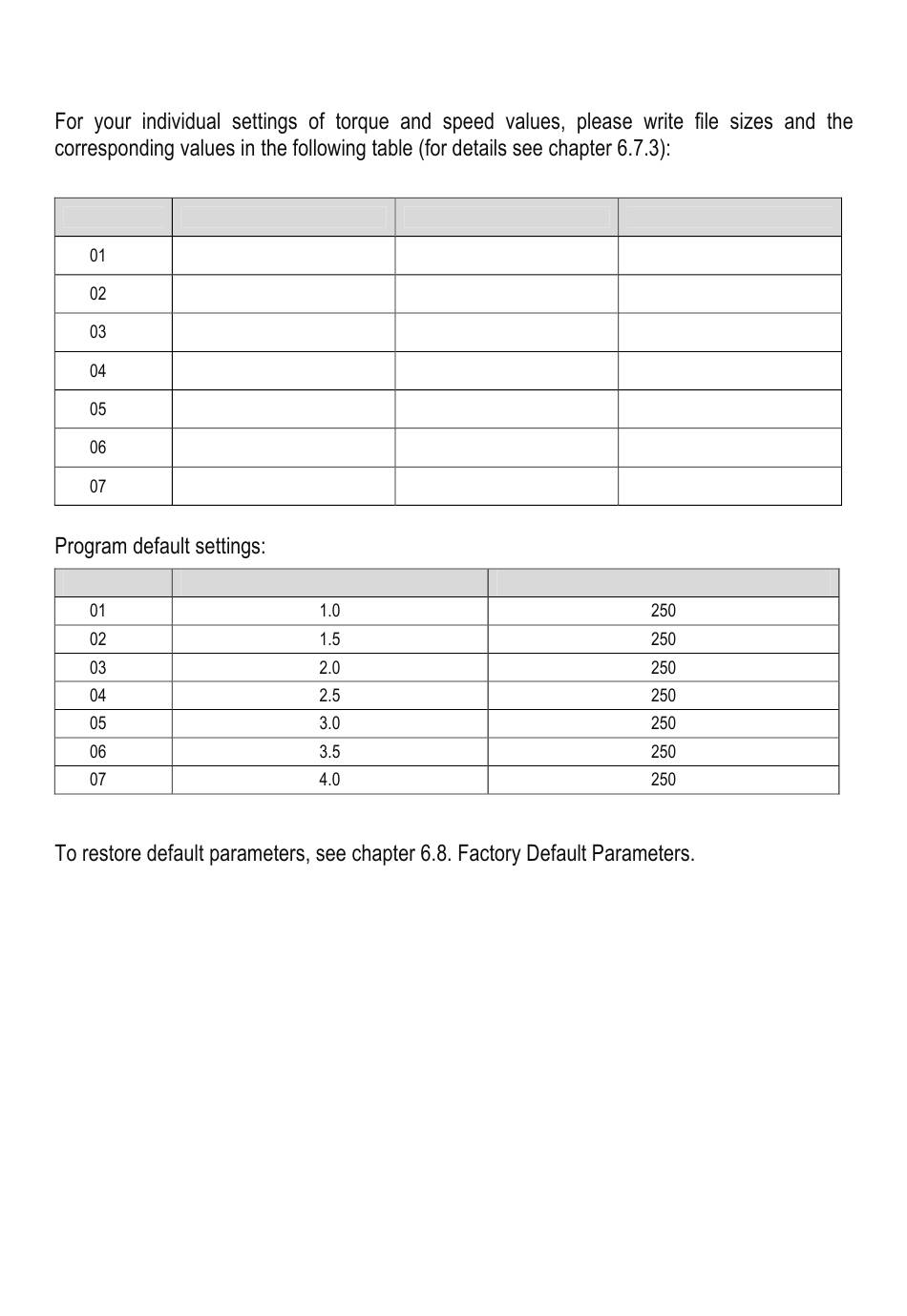 For your individual settings of torque and speed values, please write file sizes and the corresponding values in the following table (for details see chapter 6.7.3):

| | | | |
|---|---|---|---|
| 01 | | | |
| 02 | | | |
| 03 | | | |
| 04 | | | |
| 05 | | | |
| 06 | | | |
| 07 | | | |

Program default settings:

| | | |
|---|---|---|
| 01 | 1.0 | 250 |
| 02 | 1.5 | 250 |
| 03 | 2.0 | 250 |
| 04 | 2.5 | 250 |
| 05 | 3.0 | 250 |
| 06 | 3.5 | 250 |
| 07 | 4.0 | 250 |

To restore default parameters, see chapter 6.8. Factory Default Parameters.